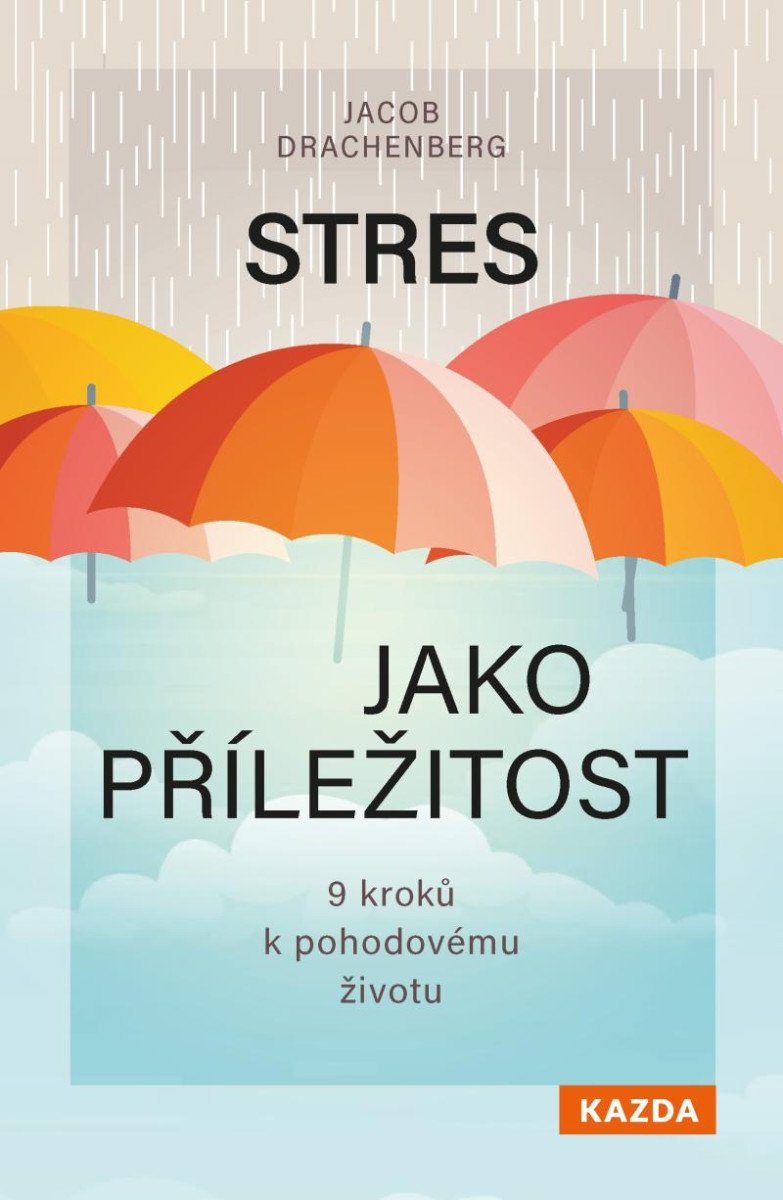 JACOB DRACHENBERG

STRES

JAKO PŘÍLEŽITOST

9 kroků k pohodovému životu

KAZDA